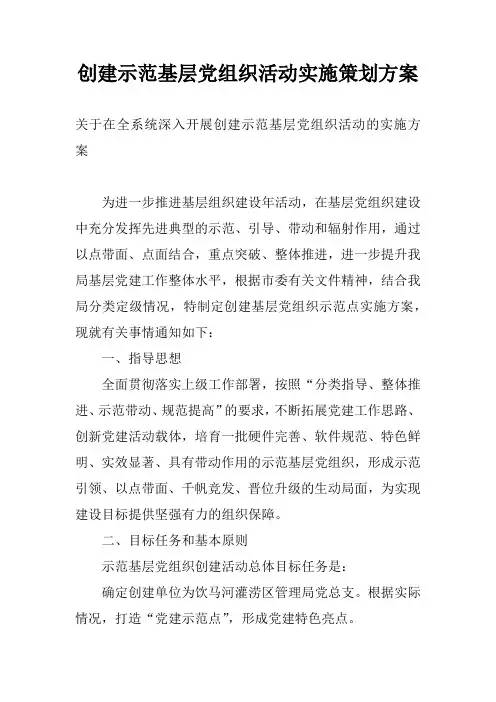 创建示范基层党组织活动实施策划方案

关于在全系统深入开展创建示范基层党组织活动的实施方案

为进一步推进基层组织建设年活动，在基层党组织建设中充分发挥先进典型的示范、引导、带动和辐射作用，通过以点带面、点面结合，重点突破、整体推进，进一步提升我局基层党建工作整体水平，根据市委有关文件精神，结合我局分类定级情况，特制定创建基层党组织示范点实施方案，现就有关事情通知如下：

一、指导思想

全面贯彻落实上级工作部署，按照“分类指导、整体推进、示范带动、规范提高”的要求，不断拓展党建工作思路、创新党建活动载体，培育一批硬件完善、软件规范、特色鲜明、实效显著、具有带动作用的示范基层党组织，形成示范引领、以点带面、千帆竞发、晋位升级的生动局面，为实现建设目标提供坚强有力的组织保障。

二、目标任务和基本原则

示范基层党组织创建活动总体目标任务是：

确定创建单位为饮马河灌涝区管理局党总支。根据实际情况，打造“党建示范点”，形成党建特色亮点。